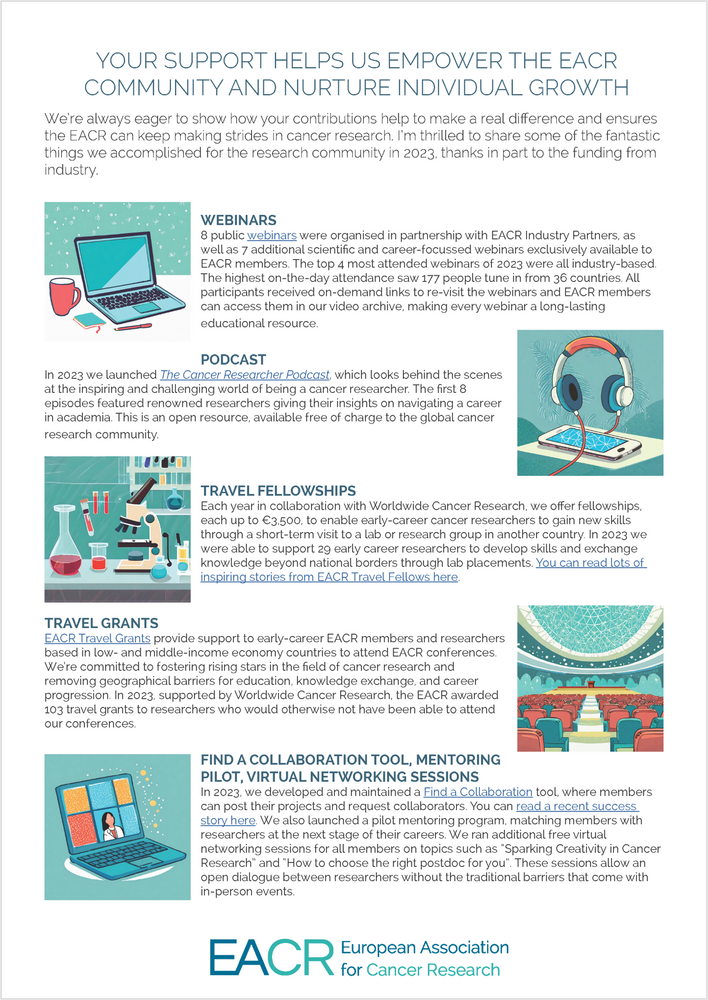 YOUR SUPPORT HELPS US EMPOWER THE EACR COMMUNITY AND NURTURE INDIVIDUAL GROWTH

We're always eager to show how your contributions help to make a real difference and ensures the EACR can keep making strides in cancer research. I'm thrilled to share some of the fantastic things we accomplished for the research community in 2023, thanks in part to the funding from industry.

WEBINARS
8 public webinars were organised in partnership with EACR Industry Partners, as well as 7 additional scientific and career-focussed webinars exclusively available to EACR members. The top 4 most attended webinars of 2023 were all industry-based. The highest on-the-day attendance saw 177 people tune in from 36 countries. All participants received on-demand links to re-visit the webinars and EACR members can access them in our video archive, making every webinar a long-lasting educational resource.

PODCAST
In 2023 we launched The Cancer Researcher Podcast, which looks behind the scenes at the inspiring and challenging world of being a cancer researcher. The first 8 episodes featured renowned researchers giving their insights on navigating a career in academia. This is an open resource, available free of charge to the global cancer research community.

TRAVEL FELLOWSHIPS
Each year in collaboration with Worldwide Cancer Research, we offer fellowships, each up to €3,500, to enable early-career cancer researchers to gain new skills through a short-term visit to a lab or research group in another country. In 2023 we were able to support 29 early career researchers to develop skills and exchange knowledge beyond national borders through lab placements. You can read lots of inspiring stories from EACR Travel Fellows here.

TRAVEL GRANTS
EACR Travel Grants provide support to early-career EACR members and researchers based in low- and middle-income economy countries to attend EACR conferences. We're committed to fostering rising stars in the field of cancer research and removing geographical barriers for education, knowledge exchange, and career progression. In 2023, supported by Worldwide Cancer Research, the EACR awarded 103 travel grants to researchers who would otherwise not have been able to attend our conferences.

FIND A COLLABORATION TOOL, MENTORING PILOT, VIRTUAL NETWORKING SESSIONS
In 2023, we developed and maintained a Find a Collaboration tool, where members can post their projects and request collaborators. You can read a recent success story here. We also launched a pilot mentoring program, matching members with researchers at the next stage of their careers. We ran additional free virtual networking sessions for all members on topics such as "Sparking Creativity in Cancer Research" and "How to choose the right postdoc for you". These sessions allow an open dialogue between researchers without the traditional barriers that come with in-person events.

EACR European Association for Cancer Research